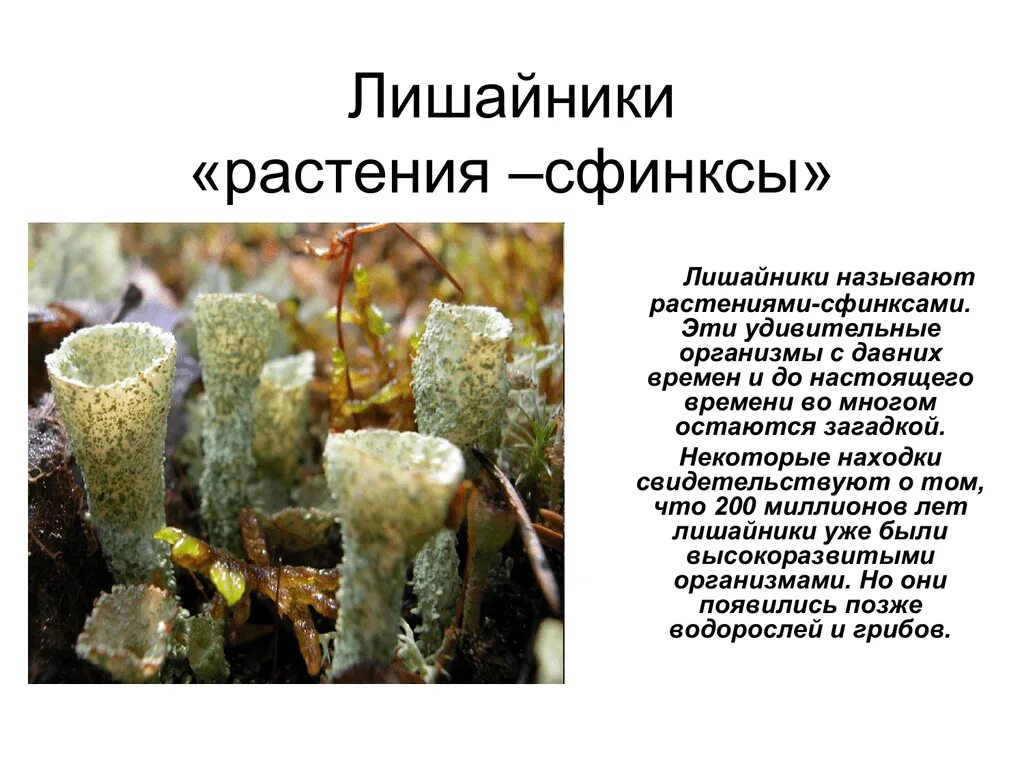 Лишайники
«растения –сфинксы»

Лишайники называют растениями-сфинксами. Эти удивительные организмы с давних времен и до настоящего времени во многом остаются загадкой.

Некоторые находки свидетельствуют о том, что 200 миллионов лет лишайники уже были высокоразвитыми организмами. Но они появились позже водорослей и грибов.